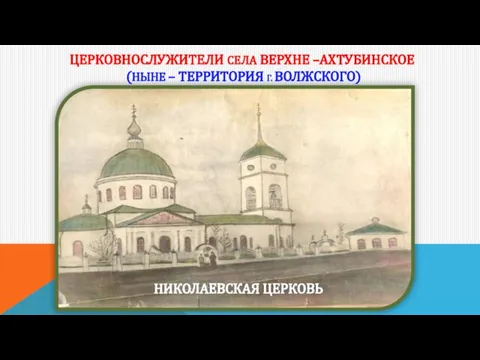 ЦЕРКОВНОСЛУЖИТЕЛИ СЕЛА ВЕРХНЕ –АХТУБИНСКОЕ
(НЫНЕ – ТЕРРИТОРИЯ Г. ВОЛЖСКОГО)

НИКОЛАЕВСКАЯ ЦЕРКОВЬ